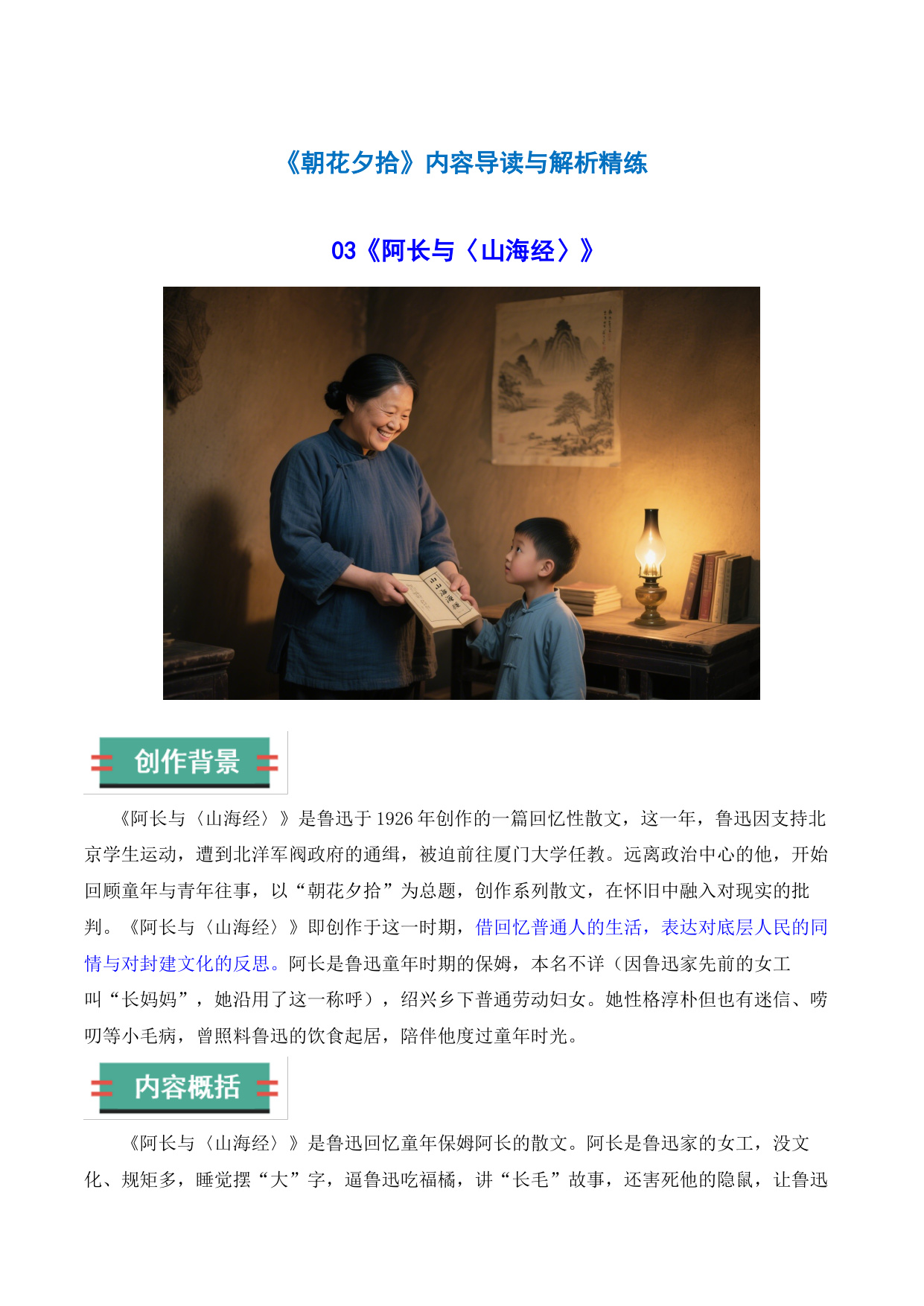 《朝花夕拾》内容导读与解析精练

03《阿长与〈山海经〉》

山海经

创作背景

《阿长与〈山海经〉》是鲁迅于1926年创作的一篇回忆性散文，这一年，鲁迅因支持北京学生运动，遭到北洋军阀政府的通缉，被迫前往厦门大学任教。远离政治中心的他，开始回顾童年与青年往事，以“朝花夕拾”为总题，创作系列散文，在怀旧中融入对现实的批判。《阿长与〈山海经〉》即创作于这一时期，借回忆普通人的生活，表达对底层人民的同情与对封建文化的反思。阿长是鲁迅童年时期的保姆，本名不详（因鲁迅家先前的女工叫“长妈妈”，她沿用了这一称呼），绍兴乡下普通劳动妇女。她性格淳朴但也有迷信、唠叨等小毛病，曾照料鲁迅的饮食起居，陪伴他度过童年时光。

内容概括

《阿长与〈山海经〉》是鲁迅回忆童年保姆阿长的散文。阿长是鲁迅家的女工，没文化、规矩多，睡觉摆“大”字，逼鲁迅吃福橘，讲“长毛”故事，还害死他的隐鼠，让鲁迅